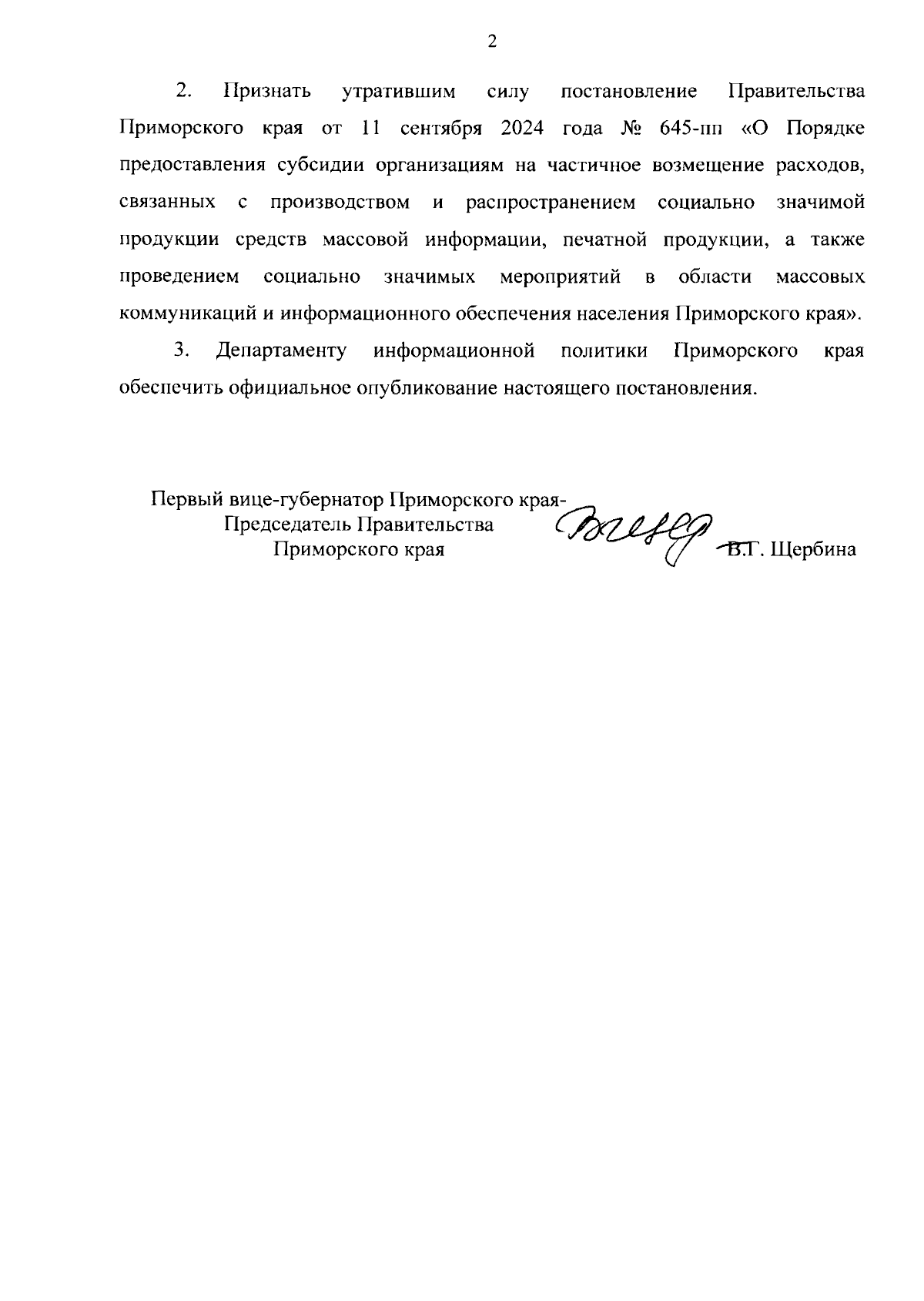 2

2. Признать утратившим силу постановление Правительства Приморского края от 11 сентября 2024 года № 645-пп «О Порядке предоставления субсидии организациям на частичное возмещение расходов, связанных с производством и распространением социально значимой продукции средств массовой информации, печатной продукции, а также проведением социально значимых мероприятий в области массовых коммуникаций и информационного обеспечения населения Приморского края».

3. Департаменту информационной политики Приморского края обеспечить официальное опубликование настоящего постановления.

Первый вице-губернатор Приморского края-
Председатель Правительства
Приморского края

В.Г. Щербина